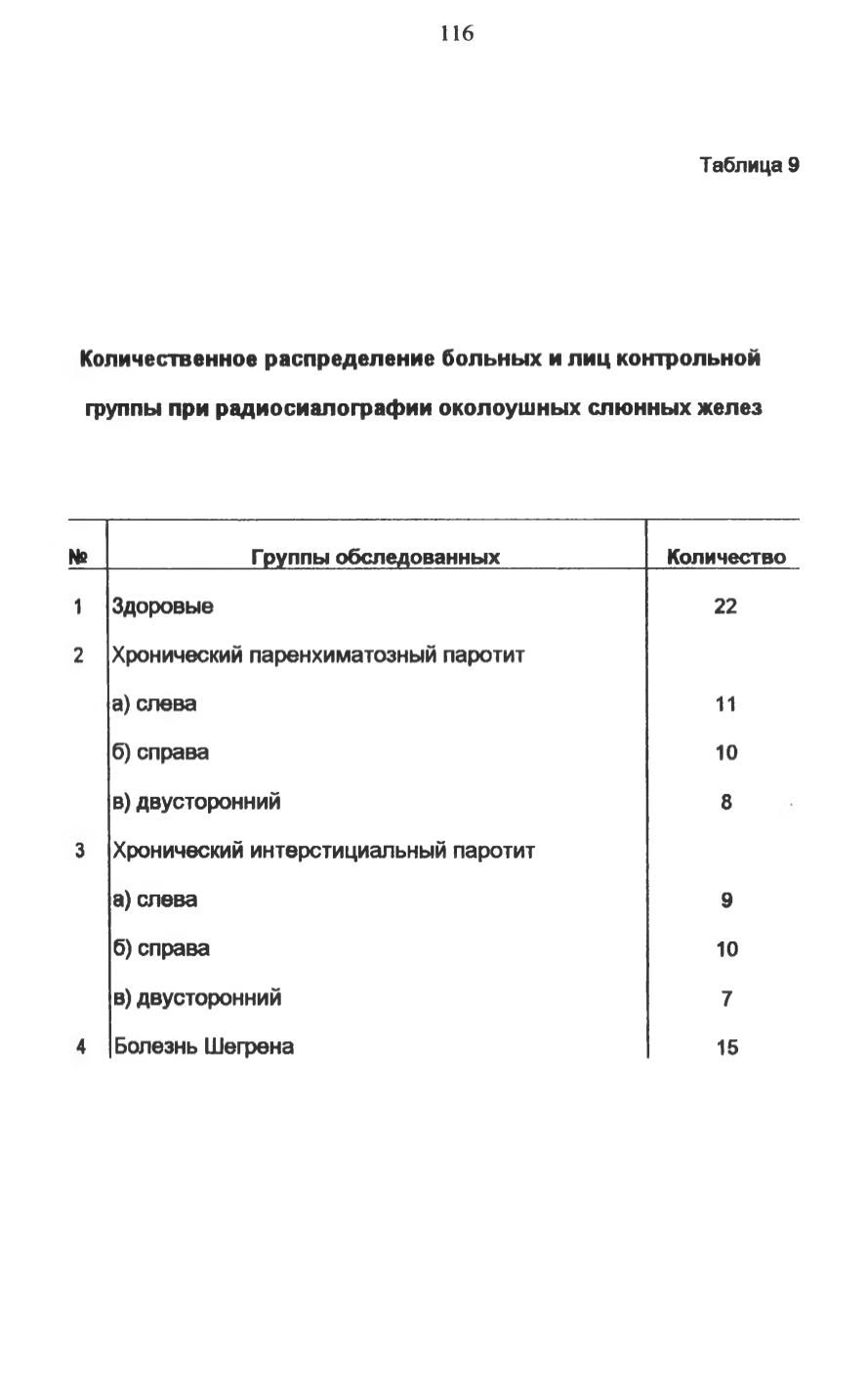 116

Таблица 9

Количественное распределение больных и лиц контрольной группы при радиосиалографии околоушных слюнных желез

| № | Группы обследованных | Количество |
|---|---|---|
| 1 | Здоровые | 22 |
| 2 | Хронический паренхиматозный паротит | |
| | а) слева | 11 |
| | б) справа | 10 |
| | в) двусторонний | 8 |
| 3 | Хронический интерстициальный паротит | |
| | а) слева | 9 |
| | б) справа | 10 |
| | в) двусторонний | 7 |
| 4 | Болезнь Шегрена | 15 |